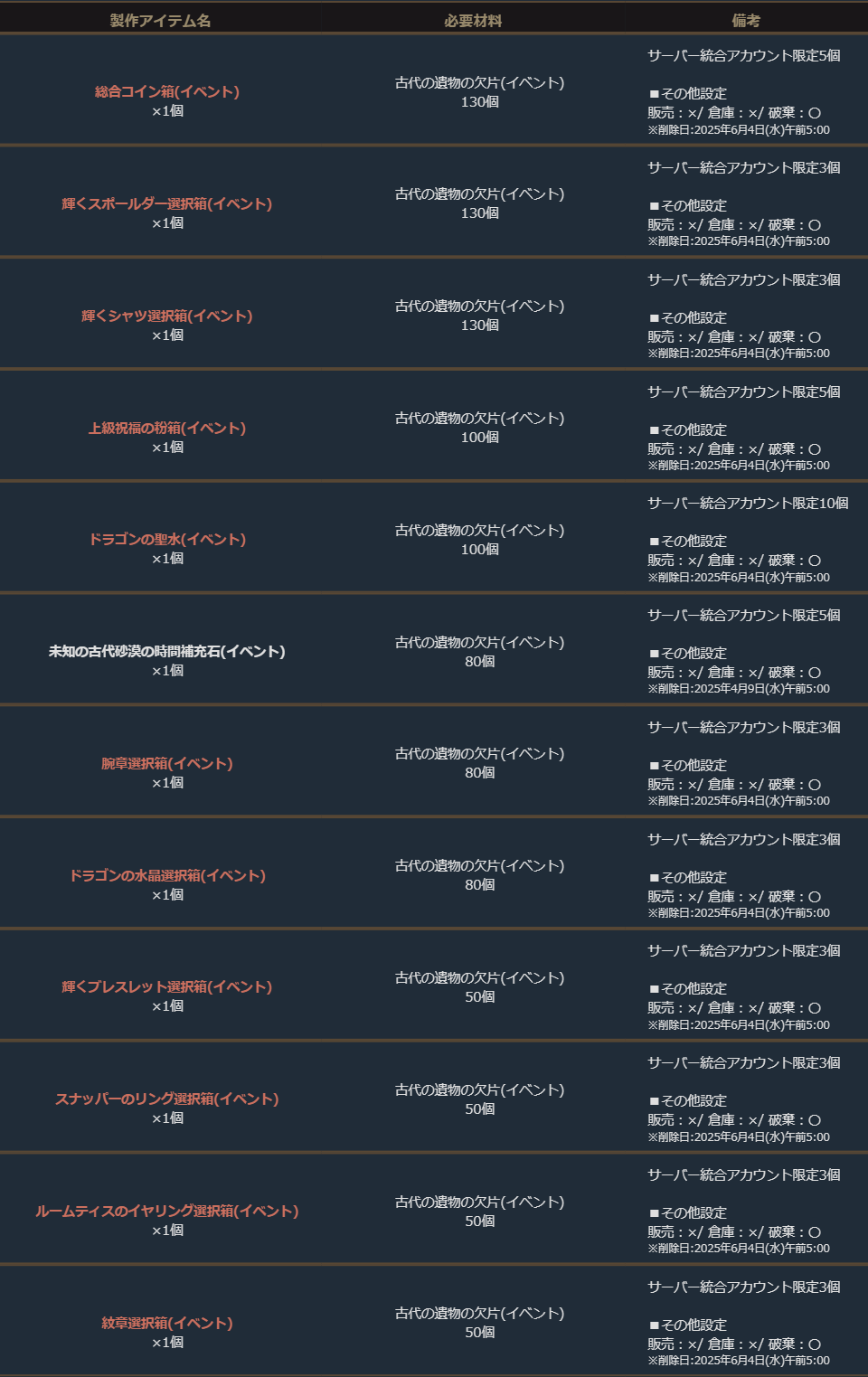 | 製作アイテム名 | 必要材料 | 備考 |
|---|---|---|
| 総合コイン箱(イベント) ×1個 | 古代の遺物の欠片(イベント) 130個 | サーバー統合アカウント限定5個 ■その他設定 販売：×/ 倉庫：×/ 破棄：○ ※削除日:2025年6月4日(水)午前5:00 |
| 輝くスポールダー選択箱(イベント) ×1個 | 古代の遺物の欠片(イベント) 130個 | サーバー統合アカウント限定3個 ■その他設定 販売：×/ 倉庫：×/ 破棄：○ ※削除日:2025年6月4日(水)午前5:00 |
| 輝くシャツ選択箱(イベント) ×1個 | 古代の遺物の欠片(イベント) 130個 | サーバー統合アカウント限定3個 ■その他設定 販売：×/ 倉庫：×/ 破棄：○ ※削除日:2025年6月4日(水)午前5:00 |
| 上級祝福の粉箱(イベント) ×1個 | 古代の遺物の欠片(イベント) 100個 | サーバー統合アカウント限定5個 ■その他設定 販売：×/ 倉庫：×/ 破棄：○ ※削除日:2025年6月4日(水)午前5:00 |
| ドラゴンの聖水(イベント) ×1個 | 古代の遺物の欠片(イベント) 100個 | サーバー統合アカウント限定10個 ■その他設定 販売：×/ 倉庫：×/ 破棄：○ ※削除日:2025年6月4日(水)午前5:00 |
| 未知の古代砂漠の時間補充石(イベント) ×1個 | 古代の遺物の欠片(イベント) 80個 | サーバー統合アカウント限定5個 ■その他設定 販売：×/ 倉庫：×/ 破棄：○ ※削除日:2025年4月9日(水)午前5:00 |
| 腕章選択箱(イベント) ×1個 | 古代の遺物の欠片(イベント) 80個 | サーバー統合アカウント限定3個 ■その他設定 販売：×/ 倉庫：×/ 破棄：○ ※削除日:2025年6月4日(水)午前5:00 |
| ドラゴンの水晶選択箱(イベント) ×1個 | 古代の遺物の欠片(イベント) 80個 | サーバー統合アカウント限定3個 ■その他設定 販売：×/ 倉庫：×/ 破棄：○ ※削除日:2025年6月4日(水)午前5:00 |
| 輝くブレスレット選択箱(イベント) ×1個 | 古代の遺物の欠片(イベント) 50個 | サーバー統合アカウント限定3個 ■その他設定 販売：×/ 倉庫：×/ 破棄：○ ※削除日:2025年6月4日(水)午前5:00 |
| スナッパーのリング選択箱(イベント) ×1個 | 古代の遺物の欠片(イベント) 50個 | サーバー統合アカウント限定3個 ■その他設定 販売：×/ 倉庫：×/ 破棄：○ ※削除日:2025年6月4日(水)午前5:00 |
| ルームティスのイヤリング選択箱(イベント) ×1個 | 古代の遺物の欠片(イベント) 50個 | サーバー統合アカウント限定3個 ■その他設定 販売：×/ 倉庫：×/ 破棄：○ ※削除日:2025年6月4日(水)午前5:00 |
| 紋章選択箱(イベント) ×1個 | 古代の遺物の欠片(イベント) 50個 | サーバー統合アカウント限定3個 ■その他設定 販売：×/ 倉庫：×/ 破棄：○ ※削除日:2025年6月4日(水)午前5:00 |